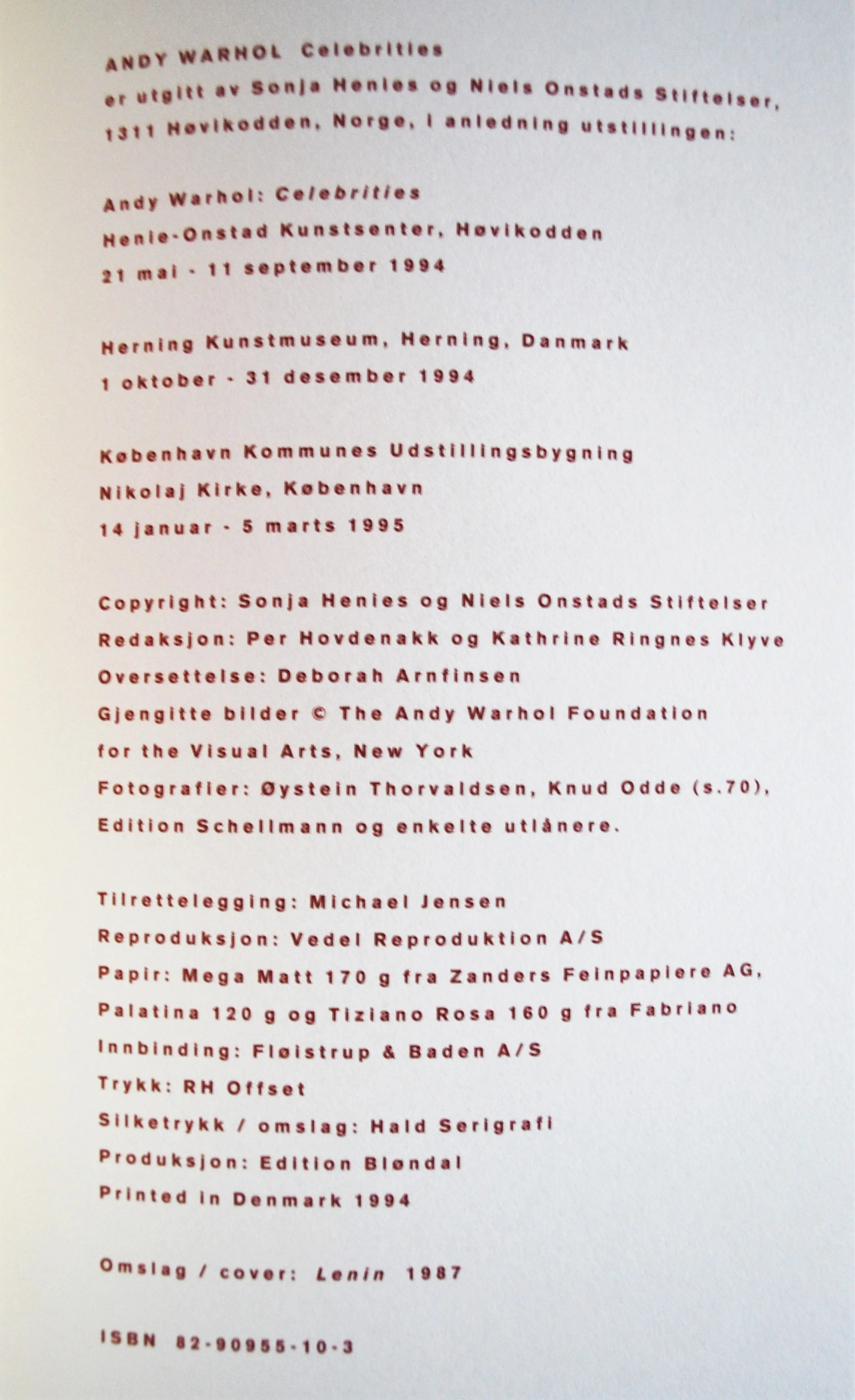 ANDY WARHOL Celebrities

er utgitt av Sonja Henies og Niels Onstads Stiftelser, 1311 Høvikodden, Norge, i anledning utstillingen:

Andy Warhol: Celebrities
Henie-Onstad Kunstsenter, Høvikodden
21 mai - 11 september 1994

Herning Kunstmuseum, Herning, Danmark
1 oktober - 31 desember 1994

København Kommunes Udstillingsbygning
Nikolaj Kirke, København
14 januar - 5 marts 1995

Copyright: Sonja Henies og Niels Onstads Stiftelser
Redaksjon: Per Hovdenakk og Kathrine Ringnes Klyve
Oversettelse: Deborah Arnfinsen
Gjengitte bilder © The Andy Warhol Foundation for the Visual Arts, New York
Fotografier: Øystein Thorvaldsen, Knud Odde (s.70), Edition Schellmann og enkelte utlånere.

Tilrettelegging: Michael Jensen
Reproduksjon: Vedel Reproduktion A/S
Papir: Mega Matt 170 g fra Zanders Feinpapiere AG, Palatina 120 g og Tiziano Rosa 160 g fra Fabriano
Innbinding: Fløistrup & Baden A/S
Trykk: RH Offset
Silketrykk / omslag: Hald Serigrafi
Produksjon: Edition Bløndal
Printed in Denmark 1994

Omslag / cover: Lenin 1987

ISBN 82-90955-10-3